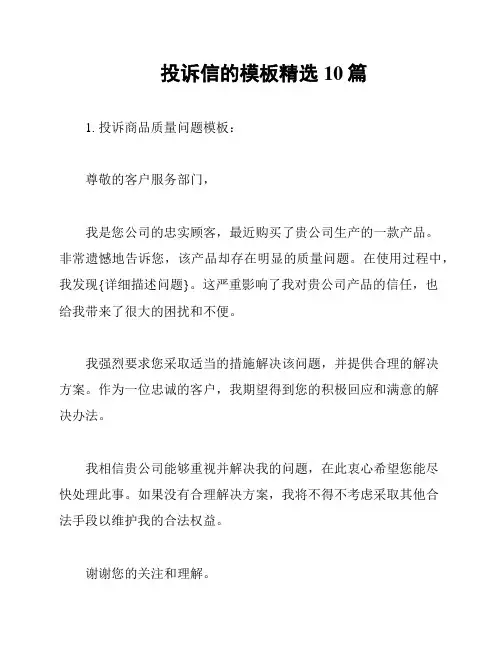 投诉信的模板精选 10 篇

1. 投诉商品质量问题模板：

尊敬的客户服务部门，

我是您公司的忠实顾客，最近购买了贵公司生产的一款产品。非常遗憾地告诉您，该产品却存在明显的质量问题。在使用过程中，我发现{详细描述问题}。这严重影响了我对贵公司产品的信任，也给我带来了很大的困扰和不便。

我强烈要求您采取适当的措施解决该问题，并提供合理的解决方案。作为一位忠诚的客户，我期望得到您的积极回应和满意的解决办法。

我相信贵公司能够重视并解决我的问题，在此衷心希望您能尽快处理此事。如果没有合理解决方案，我将不得不考虑采取其他合法手段以维护我的合法权益。

谢谢您的关注和理解。